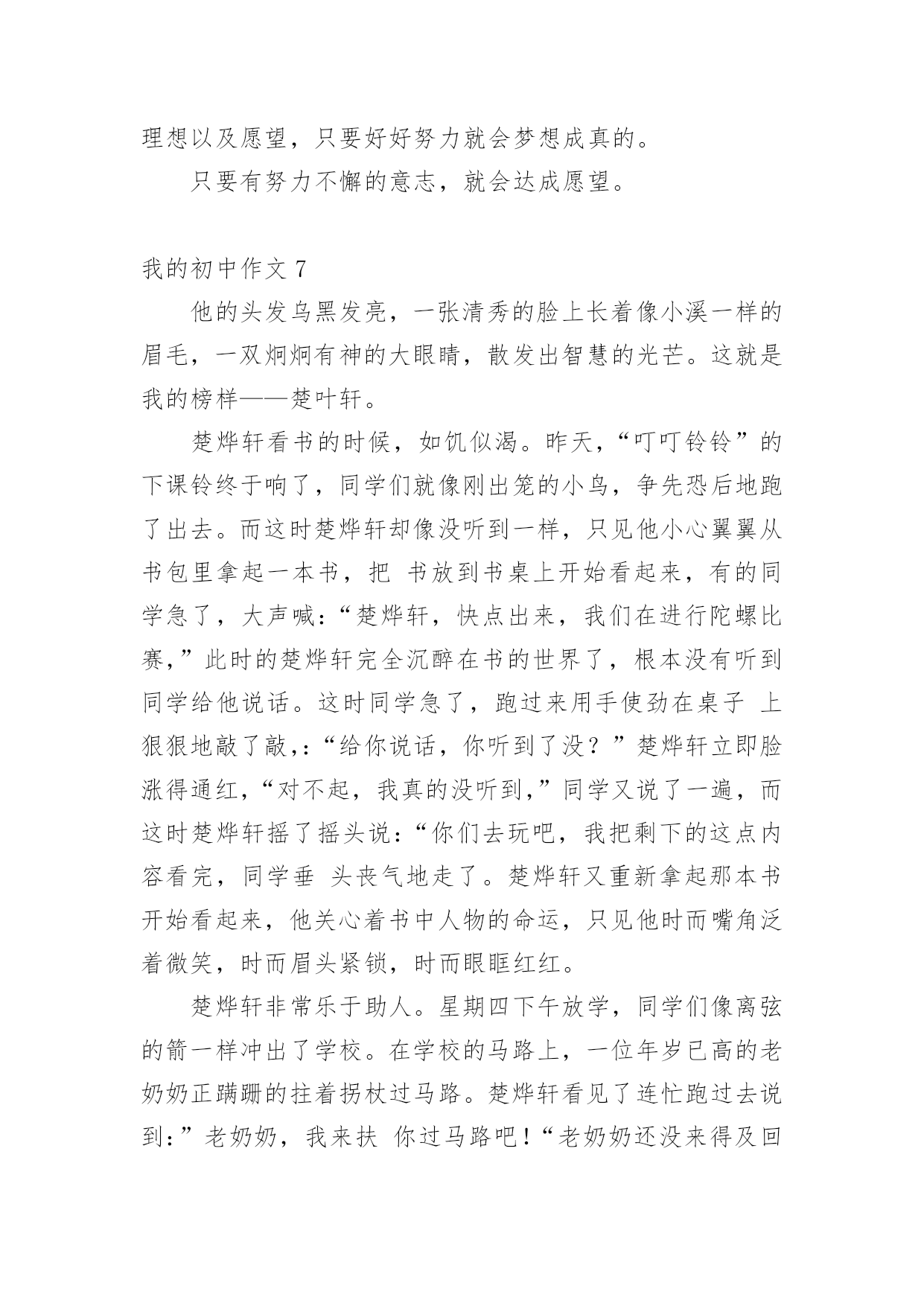 理想以及愿望，只要好好努力就会梦想成真的。

只要有努力不懈的意志，就会达成愿望。

我的初中作文 7

他的头发乌黑发亮，一张清秀的脸上长着像小溪一样的眉毛，一双炯炯有神的大眼睛，散发出智慧的光芒。这就是我的榜样——楚叶轩。

楚烨轩看书的时候，如饥似渴。昨天，“叮叮铃铃”的下课铃终于响了，同学们就像刚出笼的小鸟，争先恐后地跑了出去。而这时楚烨轩却像没听到一样，只见他小心翼翼从书包里拿起一本书，把 书放到书桌上开始看起来，有的同学急了，大声喊：“楚烨轩，快点出来，我们在进行陀螺比赛,”此时的楚烨轩完全沉醉在书的世界了，根本没有听到同学给他说话。这时同学急了，跑过来用手使劲在桌子 上狠狠地敲了敲,:“给你说话，你听到了没？”楚烨轩立即脸涨得通红,“对不起，我真的没听到,”同学又说了一遍，而这时楚烨轩摇了摇头说:“你们去玩吧，我把剩下的这点内容看完，同学垂 头丧气地走了。楚烨轩又重新拿起那本书开始看起来，他关心着书中人物的命运，只见他时而嘴角泛着微笑，时而眉头紧锁，时而眼眶红红。

楚烨轩非常乐于助人。星期四下午放学，同学们像离弦的箭一样冲出了学校。在学校的马路上，一位年岁已高的老奶奶正蹒跚的拄着拐杖过马路。楚烨轩看见了连忙跑过去说到:”老奶奶，我来扶 你过马路吧!“老奶奶还没来得及回